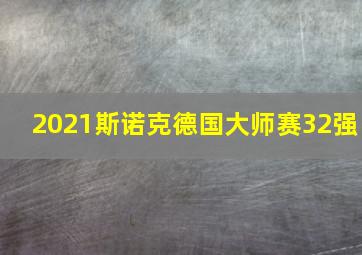 2021斯诺克德国大师赛32强